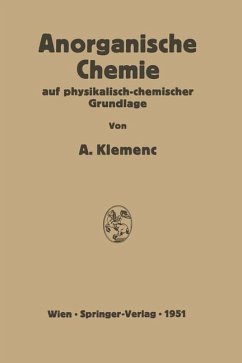 Anorganische Chemie

auf physikalisch-chemischer Grundlage

Von

A. Klemenc

Wien · Springer-Verlag · 1951